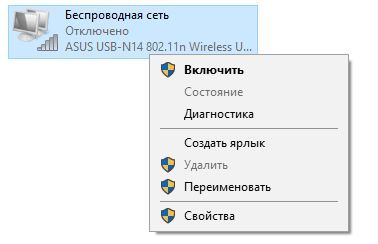 Беспроводная сеть
Отключено
ASUS USB-N14 802.11n Wireless U...

Включить
Состояние
Диагностика
Создать ярлык
Удалить
Переименовать
Свойства